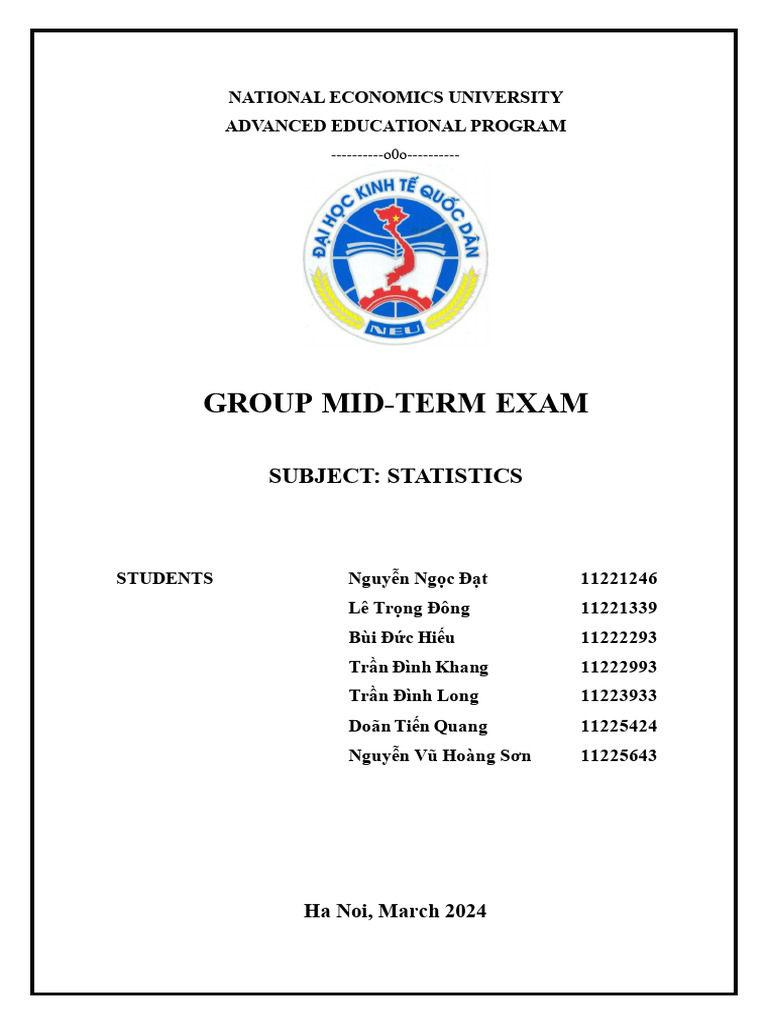 NATIONAL ECONOMICS UNIVERSITY
ADVANCED EDUCATIONAL PROGRAM
----------o0o----------

ĐẠI HỌC KINH TẾ QUỐC DÂN
NEU

GROUP MID-TERM EXAM

SUBJECT: STATISTICS

| STUDENTS | Nguyễn Ngọc Đạt | 11221246 |
|---|---|---|
| | Lê Trọng Đông | 11221339 |
| | Bùi Đức Hiếu | 11222293 |
| | Trần Đình Khang | 11222993 |
| | Trần Đình Long | 11223933 |
| | Doãn Tiến Quang | 11225424 |
| | Nguyễn Vũ Hoàng Sơn | 11225643 |

Ha Noi, March 2024